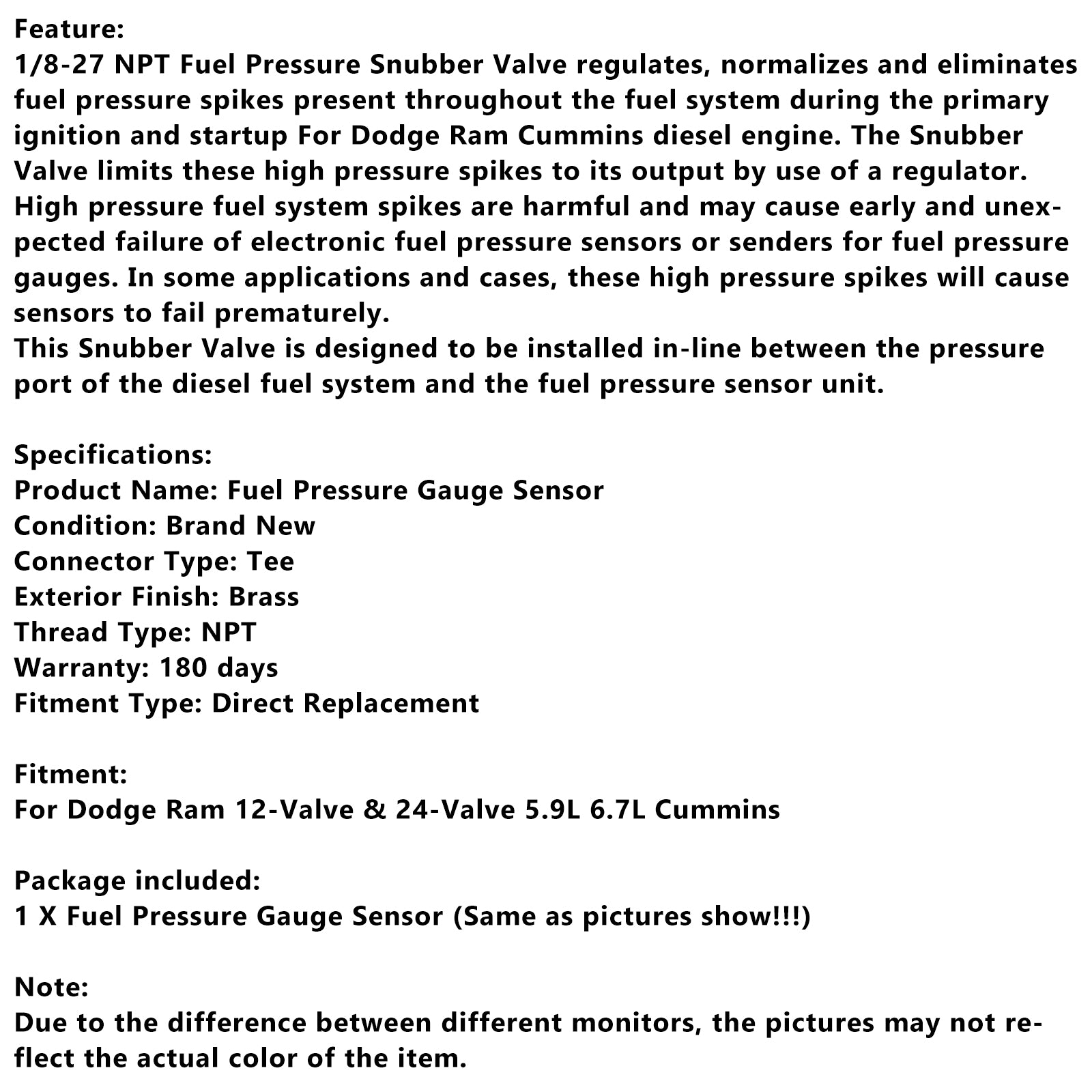 Feature:
1/8-27 NPT Fuel Pressure Snubber Valve regulates, normalizes and eliminates fuel pressure spikes present throughout the fuel system during the primary ignition and startup For Dodge Ram Cummins diesel engine. The Snubber Valve limits these high pressure spikes to its output by use of a regulator.
High pressure fuel system spikes are harmful and may cause early and unexpected failure of electronic fuel pressure sensors or senders for fuel pressure gauges. In some applications and cases, these high pressure spikes will cause sensors to fail prematurely.
This Snubber Valve is designed to be installed in-line between the pressure port of the diesel fuel system and the fuel pressure sensor unit.

Specifications:
Product Name: Fuel Pressure Gauge Sensor
Condition: Brand New
Connector Type: Tee
Exterior Finish: Brass
Thread Type: NPT
Warranty: 180 days
Fitment Type: Direct Replacement

Fitment:
For Dodge Ram 12-Valve & 24-Valve 5.9L 6.7L Cummins

Package included:
1 X Fuel Pressure Gauge Sensor (Same as pictures show!!!)

Note:
Due to the difference between different monitors, the pictures may not reflect the actual color of the item.